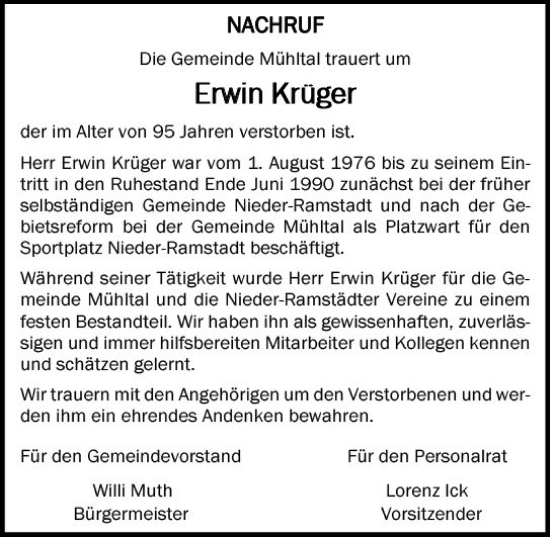 NACHRUF

Die Gemeinde Mühltal trauert um

Erwin Krüger

der im Alter von 95 Jahren verstorben ist.

Herr Erwin Krüger war vom 1. August 1976 bis zu seinem Eintritt in den Ruhestand Ende Juni 1990 zunächst bei der früher selbständigen Gemeinde Nieder-Ramstadt und nach der Gebietsreform bei der Gemeinde Mühltal als Platzwart für den Sportplatz Nieder-Ramstadt beschäftigt.

Während seiner Tätigkeit wurde Herr Erwin Krüger für die Gemeinde Mühltal und die Nieder-Ramstädter Vereine zu einem festen Bestandteil. Wir haben ihn als gewissenhaften, zuverlässigen und immer hilfsbereiten Mitarbeiter und Kollegen kennen und schätzen gelernt.

Wir trauern mit den Angehörigen um den Verstorbenen und werden ihm ein ehrendes Andenken bewahren.

Für den Gemeindevorstand

Willi Muth
Bürgermeister

Für den Personalrat

Lorenz Ick
Vorsitzender